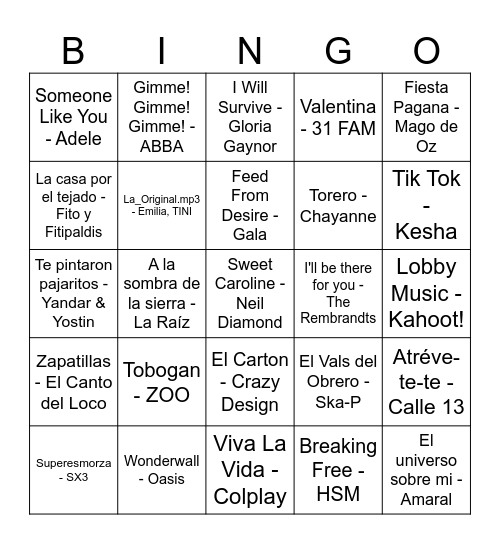 | B | I | N | G | O |
|---|---|---|---|---|
| Someone Like You - Adele | Gimme! Gimme! Gimme! - ABBA | I Will Survive - Gloria Gaynor | Valentina - 31 FAM | Fiesta Pagana - Mago de Oz |
| La casa por el tejado - Fito y Fitipaldis | La_Original.mp3 - Emilia, TINI | Feed From Desire - Gala | Torero - Chayanne | Tik Tok - Kesha |
| Te pintaron pajaritos - Yandar & Yostin | A la sombra de la sierra - La Raíz | Sweet Caroline - Neil Diamond | I'll be there for you - The Rembrandts | Lobby Music - Kahoot! |
| Zapatillas - El Canto del Loco | Tobogan - ZOO | El Carton - Crazy Design | El Vals del Obrero - Ska-P | Atréve-te-te - Calle 13 |
| Superesmorza - SX3 | Wonderwall - Oasis | Viva La Vida - Colplay | Breaking Free - HSM | El universo sobre mi - Amaral |